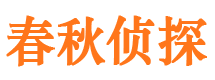 春秋侦探